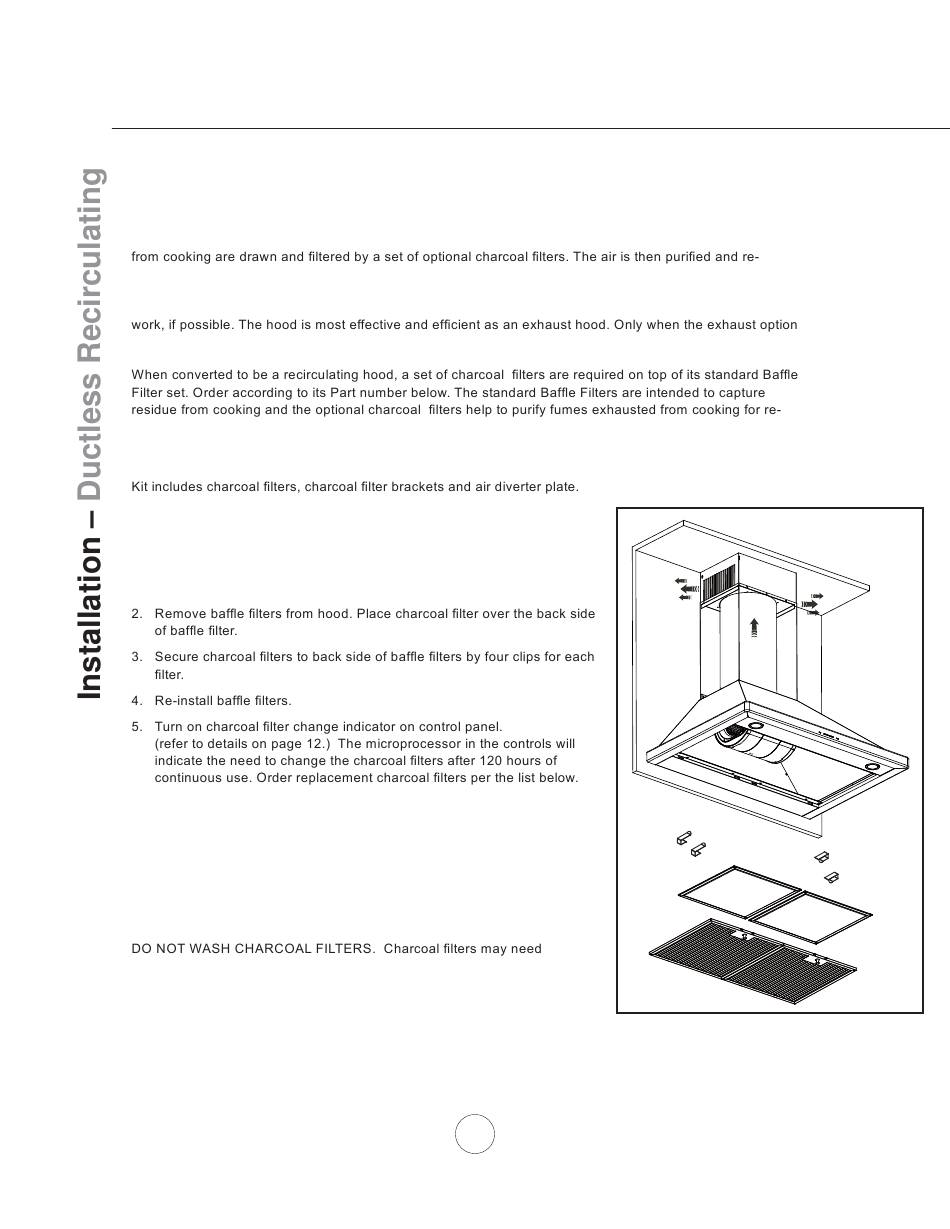 Installation – Ductless Recirculating

from cooking are drawn and filtered by a set of optional charcoal filters. The air is then purified and re-

work, if possible. The hood is most effective and efficient as an exhaust hood. Only when the exhaust option

When converted to be a recirculating hood, a set of charcoal filters are required on top of its standard Baffle Filter set. Order according to its Part number below. The standard Baffle Filters are intended to capture residue from cooking and the optional charcoal filters help to purify fumes exhausted from cooking for re-

Kit includes charcoal filters, charcoal filter brackets and air diverter plate.

2. Remove baffle filters from hood. Place charcoal filter over the back side of baffle filter.

3. Secure charcoal filters to back side of baffle filters by four clips for each filter.

4. Re-install baffle filters.

5. Turn on charcoal filter change indicator on control panel. (refer to details on page 12.) The microprocessor in the controls will indicate the need to change the charcoal filters after 120 hours of continuous use. Order replacement charcoal filters per the list below.

DO NOT WASH CHARCOAL FILTERS. Charcoal filters may need